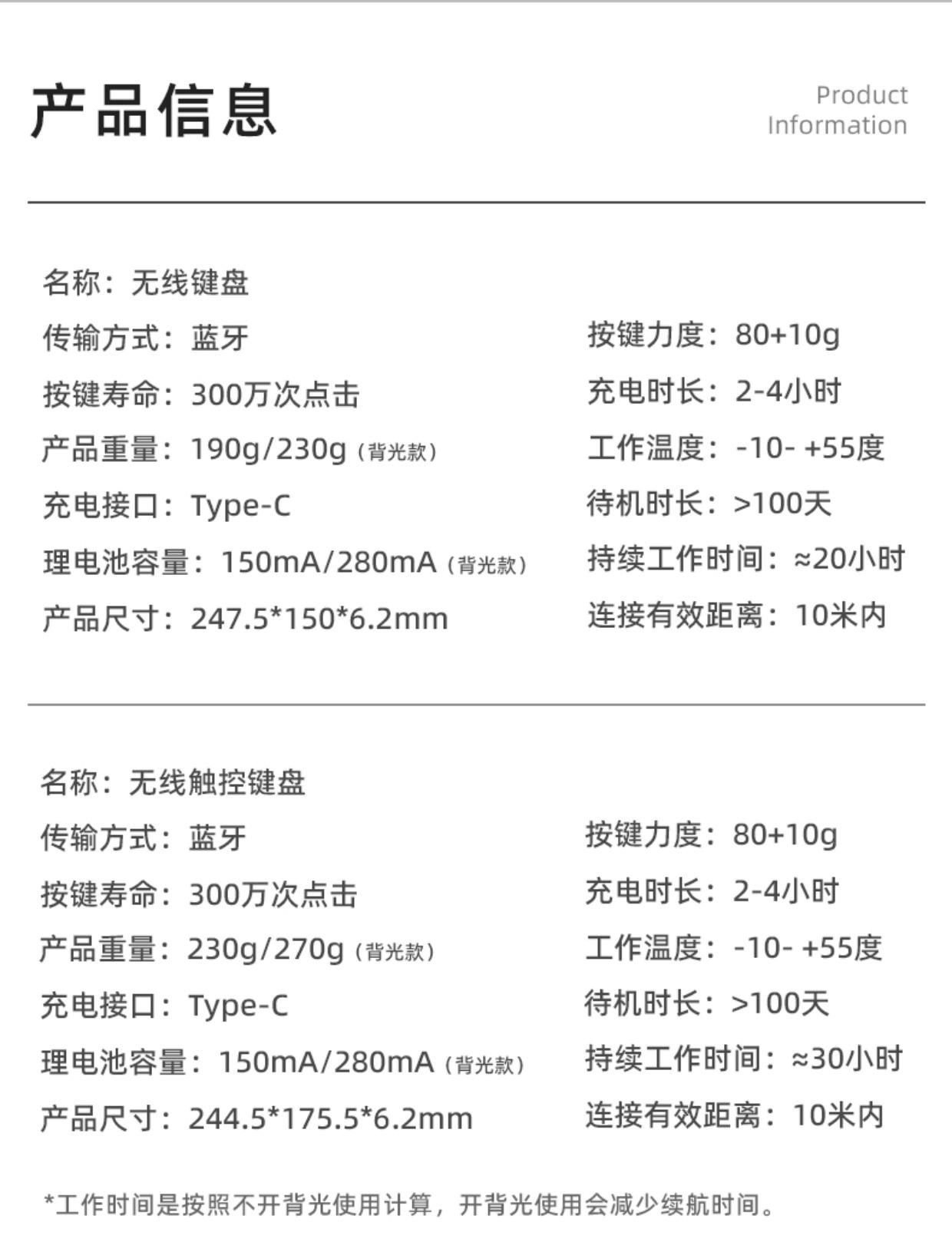 产品信息

Product
Information

名称：无线键盘
传输方式：蓝牙
按键寿命：300万次点击
产品重量：190g/230g（背光款）
充电接口：Type-C
理电池容量：150mA/280mA（背光款）
产品尺寸：247.5*150*6.2mm

按键力度：80+10g
充电时长：2-4小时
工作温度：-10- +55度
待机时长：>100天
持续工作时间：≈20小时
连接有效距离：10米内

名称：无线触控键盘
传输方式：蓝牙
按键寿命：300万次点击
产品重量：230g/270g（背光款）
充电接口：Type-C
理电池容量：150mA/280mA（背光款）
产品尺寸：244.5*175.5*6.2mm

按键力度：80+10g
充电时长：2-4小时
工作温度：-10- +55度
待机时长：>100天
持续工作时间：≈30小时
连接有效距离：10米内

*工作时间是按照不开背光使用计算，开背光使用会减少续航时间。